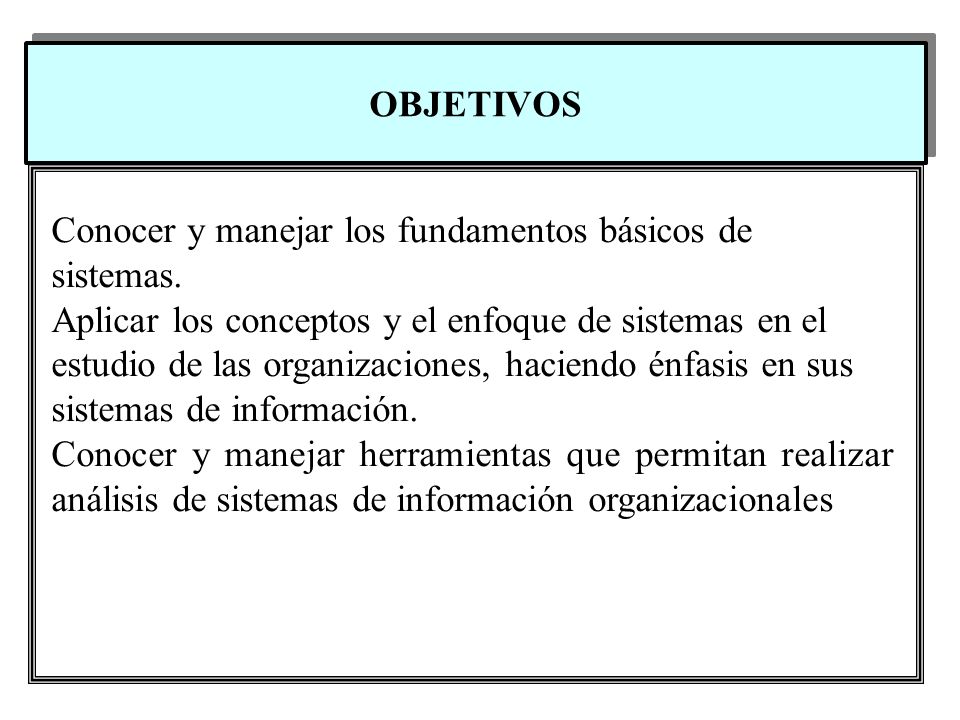 OBJETIVOS

Conocer y manejar los fundamentos básicos de sistemas.

Aplicar los conceptos y el enfoque de sistemas en el estudio de las organizaciones, haciendo énfasis en sus sistemas de información.

Conocer y manejar herramientas que permitan realizar análisis de sistemas de información organizacionales